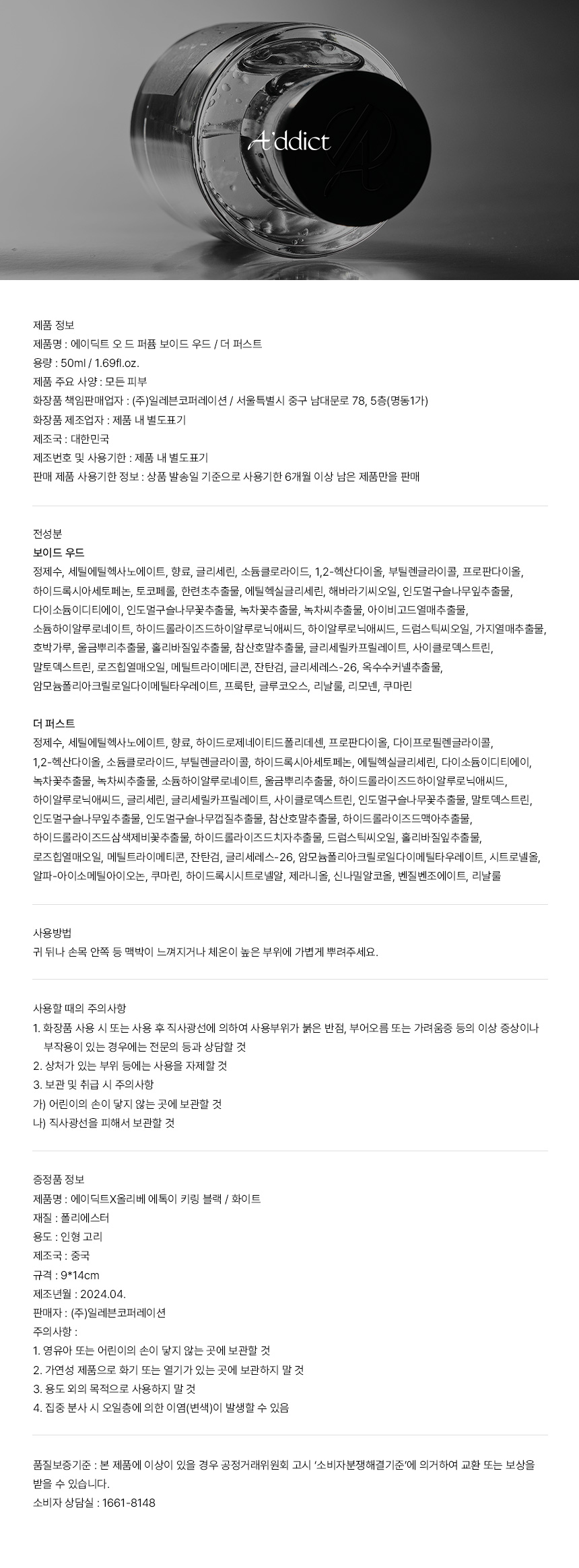 A'ddict

제품 정보
제품명 : 에이딕트 오 드 퍼퓸 보이드 우드 / 더 퍼스트
용량 : 50ml / 1.69fl.oz.
제품 주요 사양 : 모든 피부
화장품 책임판매업자 : (주)일레븐코퍼레이션 / 서울특별시 중구 남대문로 78, 5층(명동1가)
화장품 제조업자 : 제품 내 별도표기
제조국 : 대한민국
제조번호 및 사용기한 : 제품 내 별도표기
판매 제품 사용기한 정보 : 상품 발송일 기준으로 사용기한 6개월 이상 남은 제품만을 판매

전성분
보이드 우드
정제수, 세틸에틸헥사노에이트, 향료, 글리세린, 소듐클로라이드, 1,2-헥산다이올, 부틸렌글라이콜, 프로판다이올, 하이드록시아세토페논, 토코페롤, 한련초추출물, 에틸헥실글리세린, 해바라기씨오일, 인도멀구슬나무잎추출물, 다이소듐이디티에이, 인도멀구슬나무꽃추출물, 녹차꽃추출물, 녹차씨추출물, 아이비고드열매추출물, 소듐하이알루로네이트, 하이드롤라이즈드하이알루로닉애씨드, 하이알루로닉애씨드, 드럼스틱씨오일, 가지열매추출물, 호박가루, 울금뿌리추출물, 홀리바질잎추출물, 참산호말추출물, 글리세릴카프릴레이트, 사이클로덱스트린, 말토덱스트린, 로즈힙열매오일, 메틸트라이메티콘, 잔탄검, 글리세레스-26, 옥수수커넬추출물, 암모늄폴리아크릴로일다이메틸타우레이트, 프룩탄, 글루코오스, 리날룰, 리모넨, 쿠마린

더 퍼스트
정제수, 세틸에틸헥사노에이트, 향료, 하이드로제네이티드폴리데센, 프로판다이올, 다이프로필렌글라이콜, 1,2-헥산다이올, 소듐클로라이드, 부틸렌글라이콜, 하이드록시아세토페논, 에틸헥실글리세린, 다이소듐이디티에이, 녹차꽃추출물, 녹차씨추출물, 소듐하이알루로네이트, 울금뿌리추출물, 하이드롤라이즈드하이알루로닉애씨드, 하이알루로닉애씨드, 글리세린, 글리세릴카프릴레이트, 사이클로덱스트린, 인도멀구슬나무꽃추출물, 말토덱스트린, 인도멀구슬나무잎추출물, 인도멀구슬나무껍질추출물, 참산호말추출물, 하이드롤라이즈드맥아추출물, 하이드롤라이즈드삼색제비꽃추출물, 하이드롤라이즈드치자추출물, 드럼스틱씨오일, 홀리바질잎추출물, 로즈힙열매오일, 메틸트라이메티콘, 잔탄검, 글리세레스-26, 암모늄폴리아크릴로일다이메틸타우레이트, 시트로넬올, 알파-아이소메틸아이오논, 쿠마린, 하이드록시시트로넬알, 제라니올, 신나밀알코올, 벤질벤조에이트, 리날룰

사용방법
귀 뒤나 손목 안쪽 등 맥박이 느껴지거나 체온이 높은 부위에 가볍게 뿌려주세요.

사용할 때의 주의사항
1. 화장품 사용 시 또는 사용 후 직사광선에 의하여 사용부위가 붉은 반점, 부어오름 또는 가려움증 등의 이상 증상이나 부작용이 있는 경우에는 전문의 등과 상담할 것
2. 상처가 있는 부위 등에는 사용을 자제할 것
3. 보관 및 취급 시 주의사항
가) 어린이의 손이 닿지 않는 곳에 보관할 것
나) 직사광선을 피해서 보관할 것

증정품 정보
제품명 : 에이딕트X올리베 에톡이 키링 블랙 / 화이트
재질 : 폴리에스터
용도 : 인형 고리
제조국 : 중국
규격 : 9*14cm
제조년월 : 2024.04.
판매자 : (주)일레븐코퍼레이션
주의사항 :
1. 영유아 또는 어린이의 손이 닿지 않는 곳에 보관할 것
2. 가연성 제품으로 화기 또는 열기가 있는 곳에 보관하지 말 것
3. 용도 외의 목적으로 사용하지 말 것
4. 집중 분사 시 오일층에 의한 이염(변색)이 발생할 수 있음

품질보증기준 : 본 제품에 이상이 있을 경우 공정거래위원회 고시 '소비자분쟁해결기준'에 의거하여 교환 또는 보상을 받을 수 있습니다.
소비자 상담실 : 1661-8148